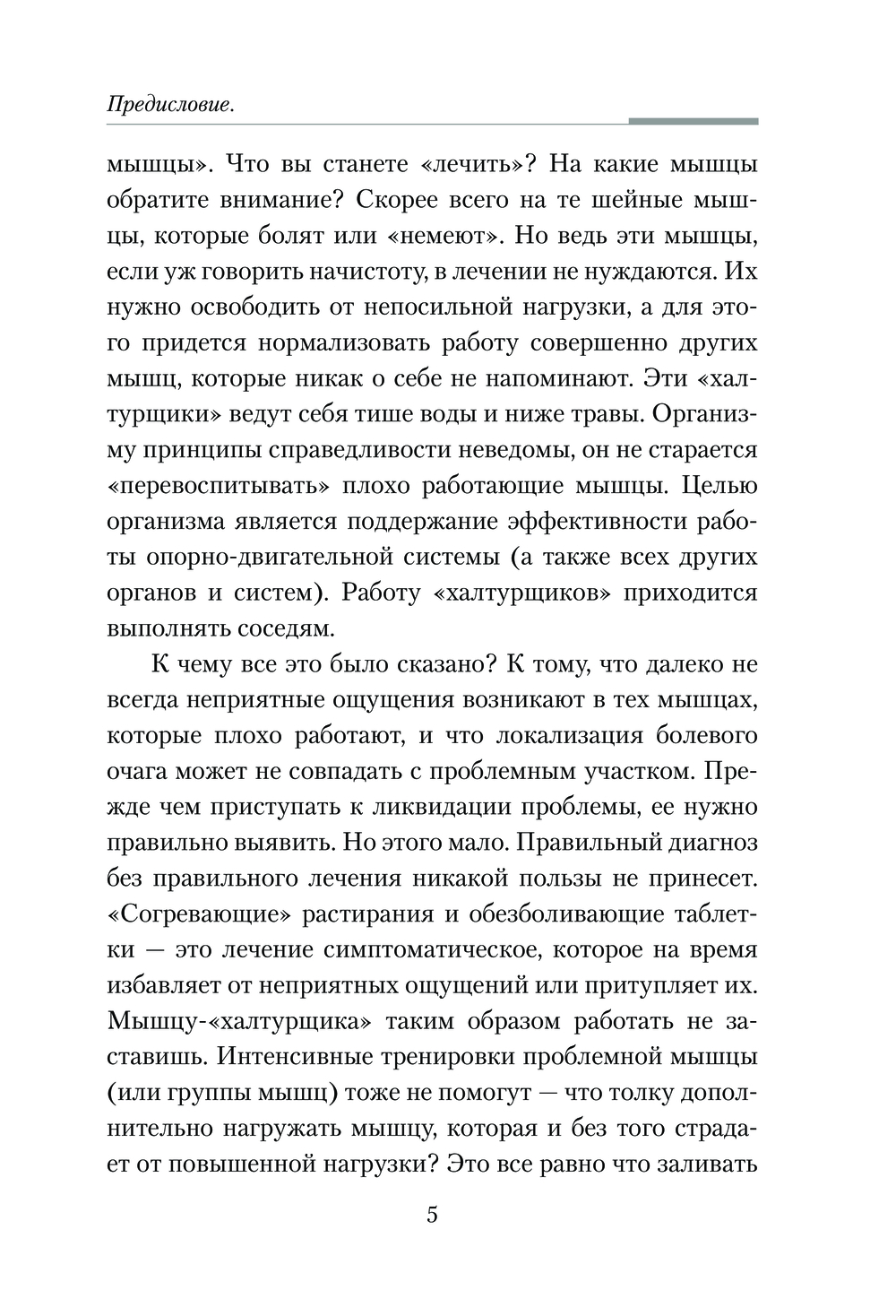 Предисловие.

мышцы». Что вы станете «лечить»? На какие мышцы обратите внимание? Скорее всего на те шейные мышцы, которые болят или «немеют». Но ведь эти мышцы, если уж говорить начистоту, в лечении не нуждаются. Их нужно освободить от непосильной нагрузки, а для этого придется нормализовать работу совершенно других мышц, которые никак о себе не напоминают. Эти «халтурщики» ведут себя тише воды и ниже травы. Организму принципы справедливости неведомы, он не старается «перевоспитывать» плохо работающие мышцы. Целью организма является поддержание эффективности работы опорно-двигательной системы (а также всех других органов и систем). Работу «халтурщиков» приходится выполнять соседям.

К чему все это было сказано? К тому, что далеко не всегда неприятные ощущения возникают в тех мышцах, которые плохо работают, и что локализация болевого очага может не совпадать с проблемным участком. Прежде чем приступать к ликвидации проблемы, ее нужно правильно выявить. Но этого мало. Правильный диагноз без правильного лечения никакой пользы не принесет. «Согревающие» растирания и обезболивающие таблетки — это лечение симптоматическое, которое на время избавляет от неприятных ощущений или притупляет их. Мышцу-«халтурщика» таким образом работать не заставишь. Интенсивные тренировки проблемной мышцы (или группы мышц) тоже не помогут — что толку дополнительно нагружать мышцу, которая и без того страдает от повышенной нагрузки? Это все равно что заливать

5